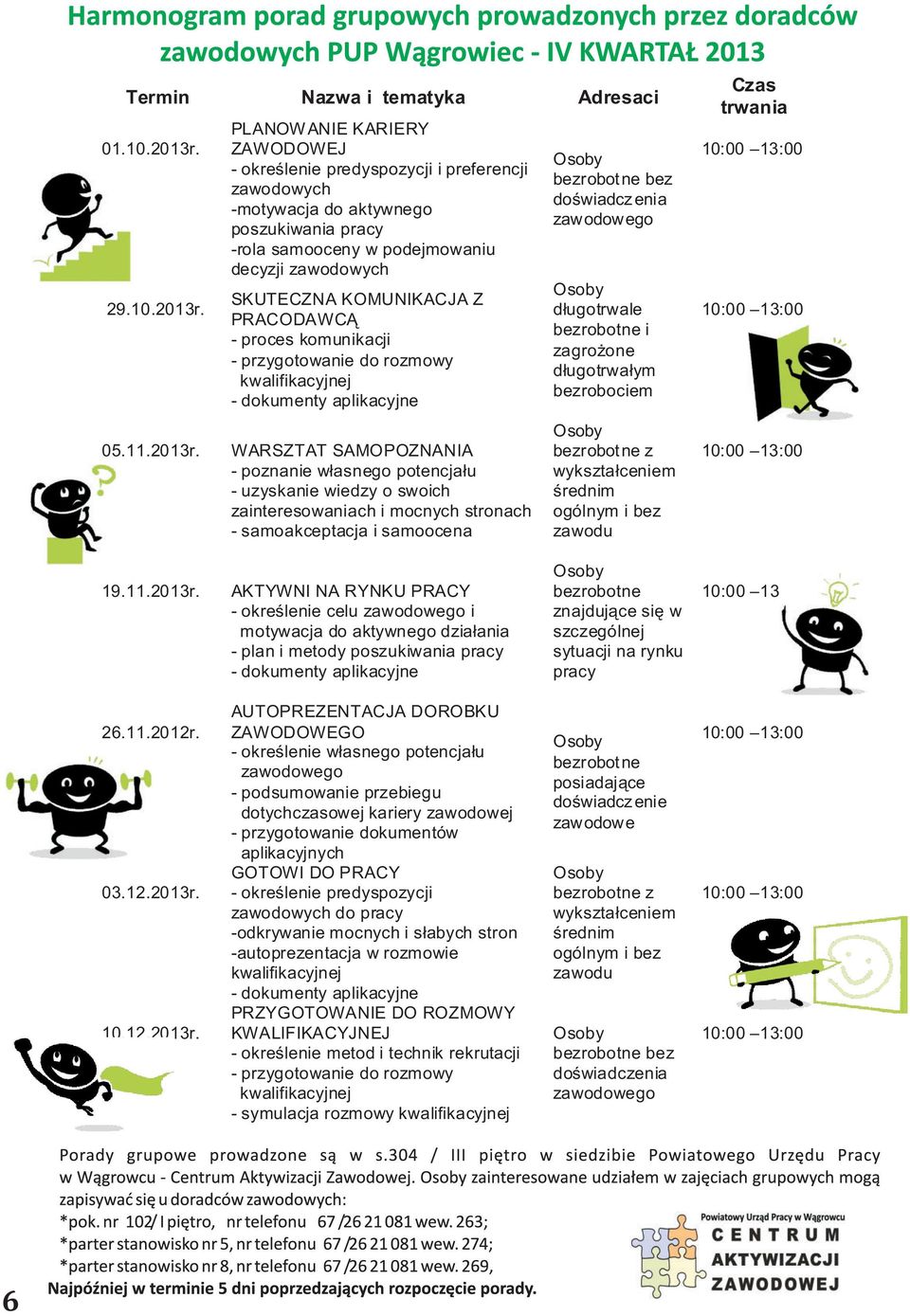 Harmonogram porad grupowych prowadzonych przez doradców zawodowych PUP Wągrowiec - IV KWARTAŁ 2013

| Termin | Nazwa i tematyka | Adresaci | Czas trwania |
|---|---|---|---|
| 01.10.2013r. | PLANOWANIE KARIERY ZAWODOWEJ - określenie predyspozycji i preferencji zawodowych -motywacja do aktywnego poszukiwania pracy -rola samooceny w podejmowaniu decyzji zawodowych | Osoby bezrobotne bez doświadczenia zawodowego | 10:00 –13:00 |
| 29.10.2013r. | SKUTECZNA KOMUNIKACJA Z PRACODAWCĄ - proces komunikacji - przygotowanie do rozmowy kwalifikacyjnej - dokumenty aplikacyjne | Osoby długotrwale bezrobotne i zagrożone długotrwałym bezrobociem | 10:00 –13:00 |
| 05.11.2013r. | WARSZTAT SAMOPOZNANIA - poznanie własnego potencjału - uzyskanie wiedzy o swoich zainteresowaniach i mocnych stronach - samoakceptacja i samoocena | Osoby bezrobotne z wykształceniem średnim ogólnym i bez zawodu | 10:00 –13:00 |
| 19.11.2013r. | AKTYWNI NA RYNKU PRACY - określenie celu zawodowego i motywacja do aktywnego działania - plan i metody poszukiwania pracy - dokumenty aplikacyjne | Osoby bezrobotne znajdujące się w szczególnej sytuacji na rynku pracy | 10:00 –13 |
| 26.11.2012r. | AUTOPREZENTACJA DOROBKU ZAWODOWEGO - określenie własnego potencjału zawodowego - podsumowanie przebiegu dotychczasowej kariery zawodowej - przygotowanie dokumentów aplikacyjnych | Osoby bezrobotne posiadające doświadczenie zawodowe | 10:00 –13:00 |
| 03.12.2013r. | GOTOWI DO PRACY - określenie predyspozycji zawodowych do pracy -odkrywanie mocnych i słabych stron -autoprezentacja w rozmowie kwalifikacyjnej - dokumenty aplikacyjne | Osoby bezrobotne z wykształceniem średnim ogólnym i bez zawodu | 10:00 –13:00 |
| 10.12.2013r. | PRZYGOTOWANIE DO ROZMOWY KWALIFIKACYJNEJ - określenie metod i technik rekrutacji - przygotowanie do rozmowy kwalifikacyjnej - symulacja rozmowy kwalifikacyjnej | Osoby bezrobotne bez doświadczenia zawodowego | 10:00 –13:00 |

Porady grupowe prowadzone są w s.304 / III piętro w siedzibie Powiatowego Urzędu Pracy w Wągrowcu - Centrum Aktywizacji Zawodowej. Osoby zainteresowane udziałem w zajęciach grupowych mogą zapisywać się u doradców zawodowych:
*pok. nr 102/ I piętro, nr telefonu 67 /26 21 081 wew. 263;
*parter stanowisko nr 5, nr telefonu 67 /26 21 081 wew. 274;
*parter stanowisko nr 8, nr telefonu 67 /26 21 081 wew. 269,
Najpóźniej w terminie 5 dni poprzedzających rozpoczęcie porady.

Powiatowy Urząd Pracy w Wągrowcu
CENTRUM AKTYWIZACJI ZAWODOWEJ

6